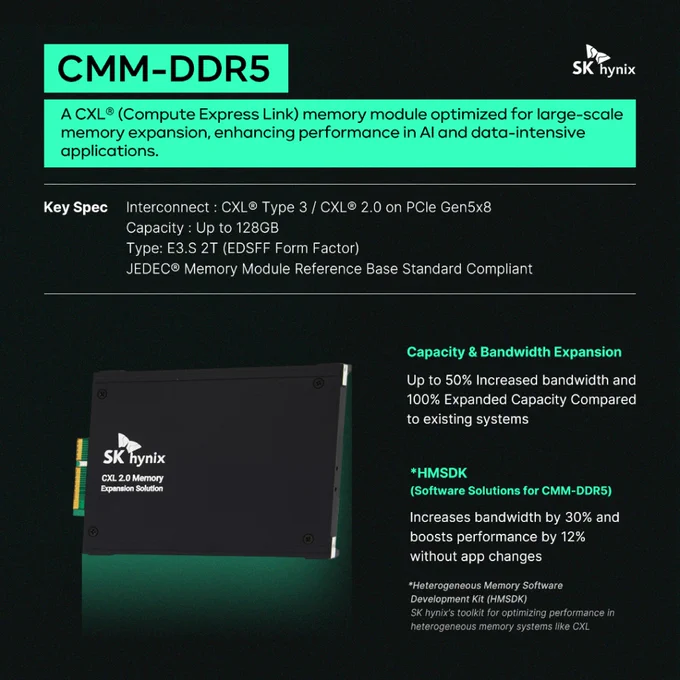 CMM-DDR5

SK hynix

A CXL® (Compute Express Link) memory module optimized for large-scale memory expansion, enhancing performance in AI and data-intensive applications.

Key Spec
Interconnect : CXL® Type 3 / CXL® 2.0 on PCIe Gen5x8
Capacity : Up to 128GB
Type: E3.S 2T (EDSFF Form Factor)
JEDEC® Memory Module Reference Base Standard Compliant

SK hynix
CXL 2.0 Memory
Expansion Solution

Capacity & Bandwidth Expansion

Up to 50% Increased bandwidth and 100% Expanded Capacity Compared to existing systems

*HMSDK
(Software Solutions for CMM-DDR5)

Increases bandwidth by 30% and boosts performance by 12% without app changes

*Heterogeneous Memory Software Development Kit (HMSDK)
SK hynix's toolkit for optimizing performance in heterogeneous memory systems like CXL